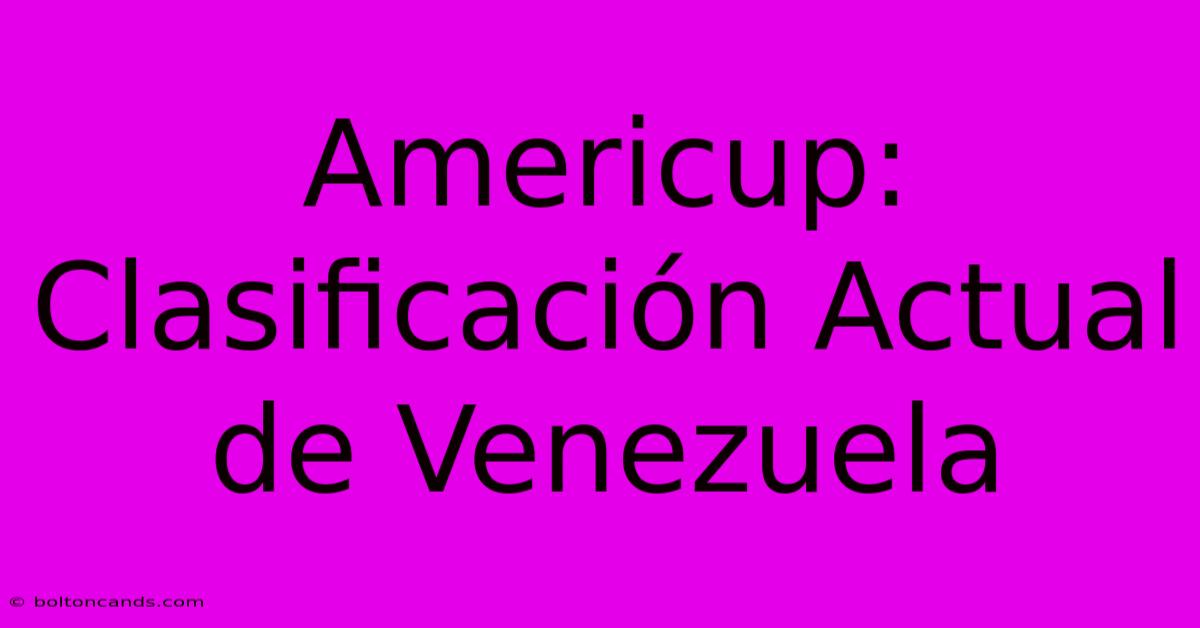 Americup: Clasificación Actual de Venezuela

© boltoncands.com